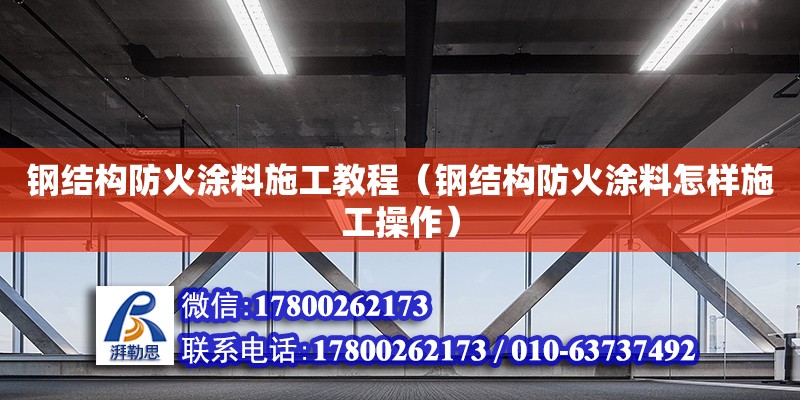 钢结构防火涂料施工教程（钢结构防火涂料怎样施工操作）

湃勒思

微信:17800262173

联系电话:17800262173 / 010-63737492